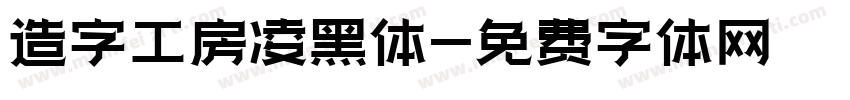 造字工房凌黑体-免费字体网